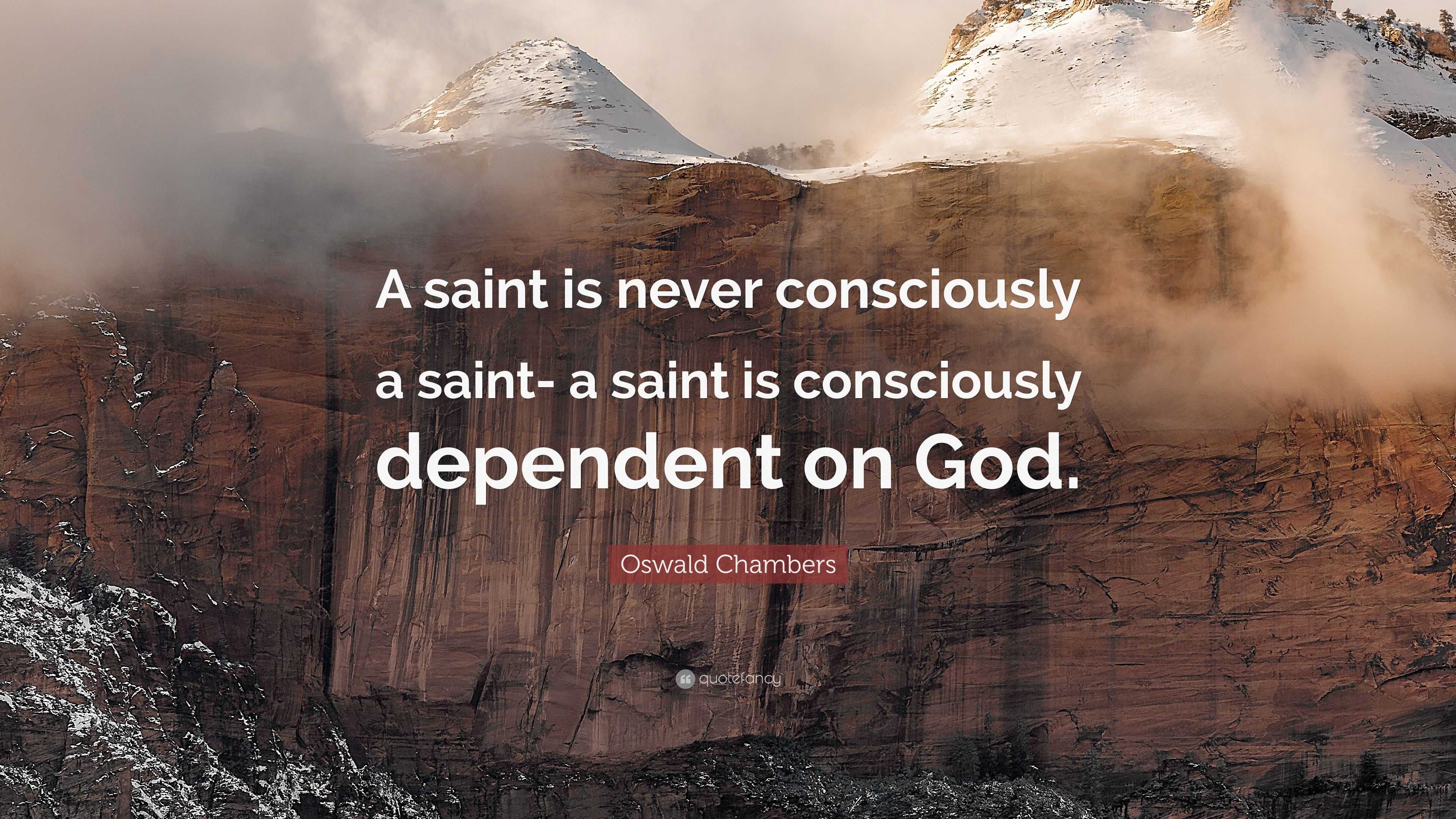 A saint is never consciously a saint- a saint is consciously dependent on God.

Oswald Chambers

quotefancy